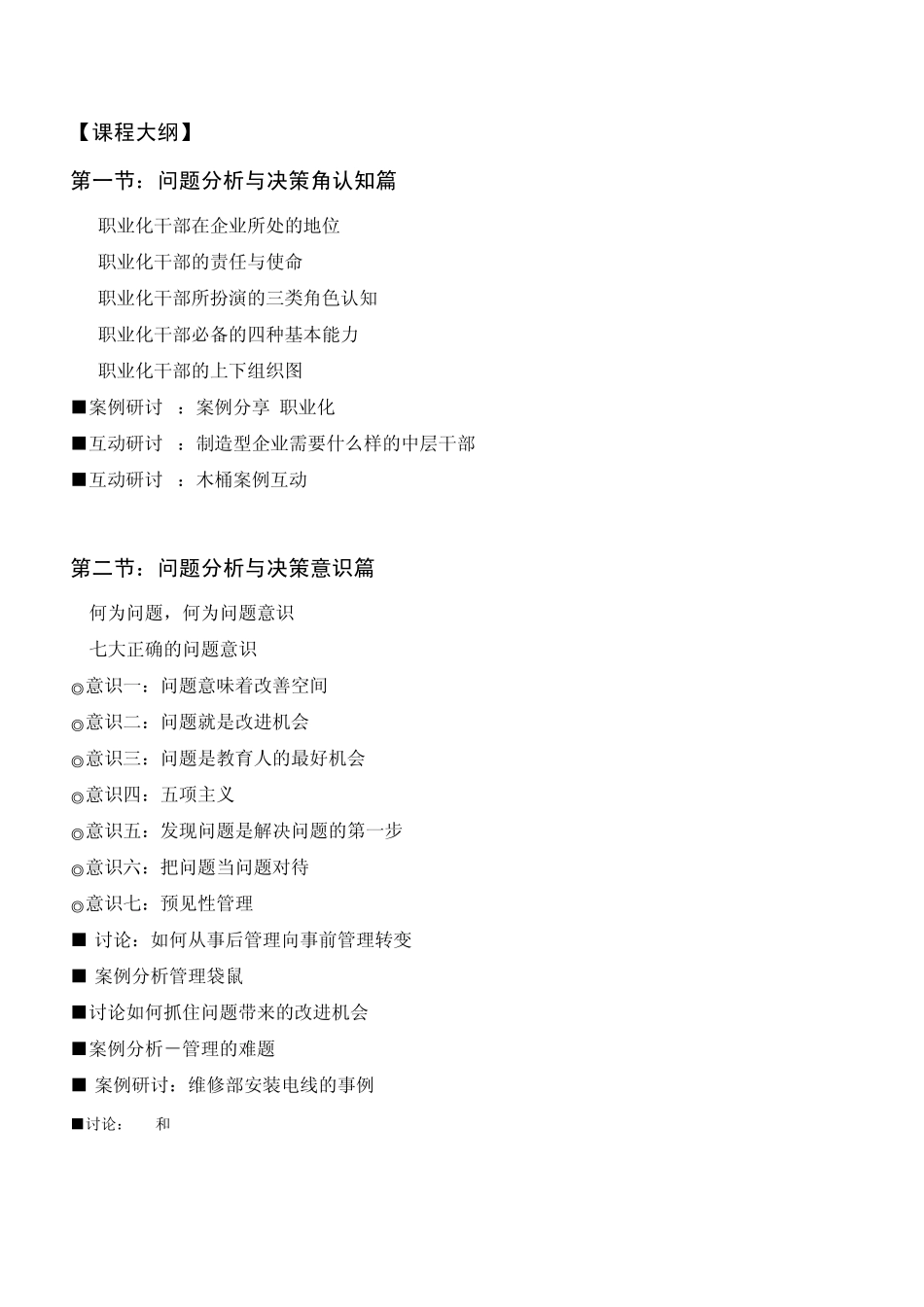 【课程大纲】

第一节：问题分析与决策角认知篇

职业化干部在企业所处的地位

职业化干部的责任与使命

职业化干部所扮演的三类角色认知

职业化干部必备的四种基本能力

职业化干部的上下组织图

■案例研讨 ：案例分享 职业化

■互动研讨 ：制造型企业需要什么样的中层干部

■互动研讨 ：木桶案例互动

第二节：问题分析与决策意识篇

何为问题，何为问题意识

七大正确的问题意识

◎意识一：问题意味着改善空间

◎意识二：问题就是改进机会

◎意识三：问题是教育人的最好机会

◎意识四：五项主义

◎意识五：发现问题是解决问题的第一步

◎意识六：把问题当问题对待

◎意识七：预见性管理

■ 讨论：如何从事后管理向事前管理转变

■ 案例分析管理袋鼠

■讨论如何抓住问题带来的改进机会

■案例分析－管理的难题

■ 案例研讨：维修部安装电线的事例

■讨论： 和